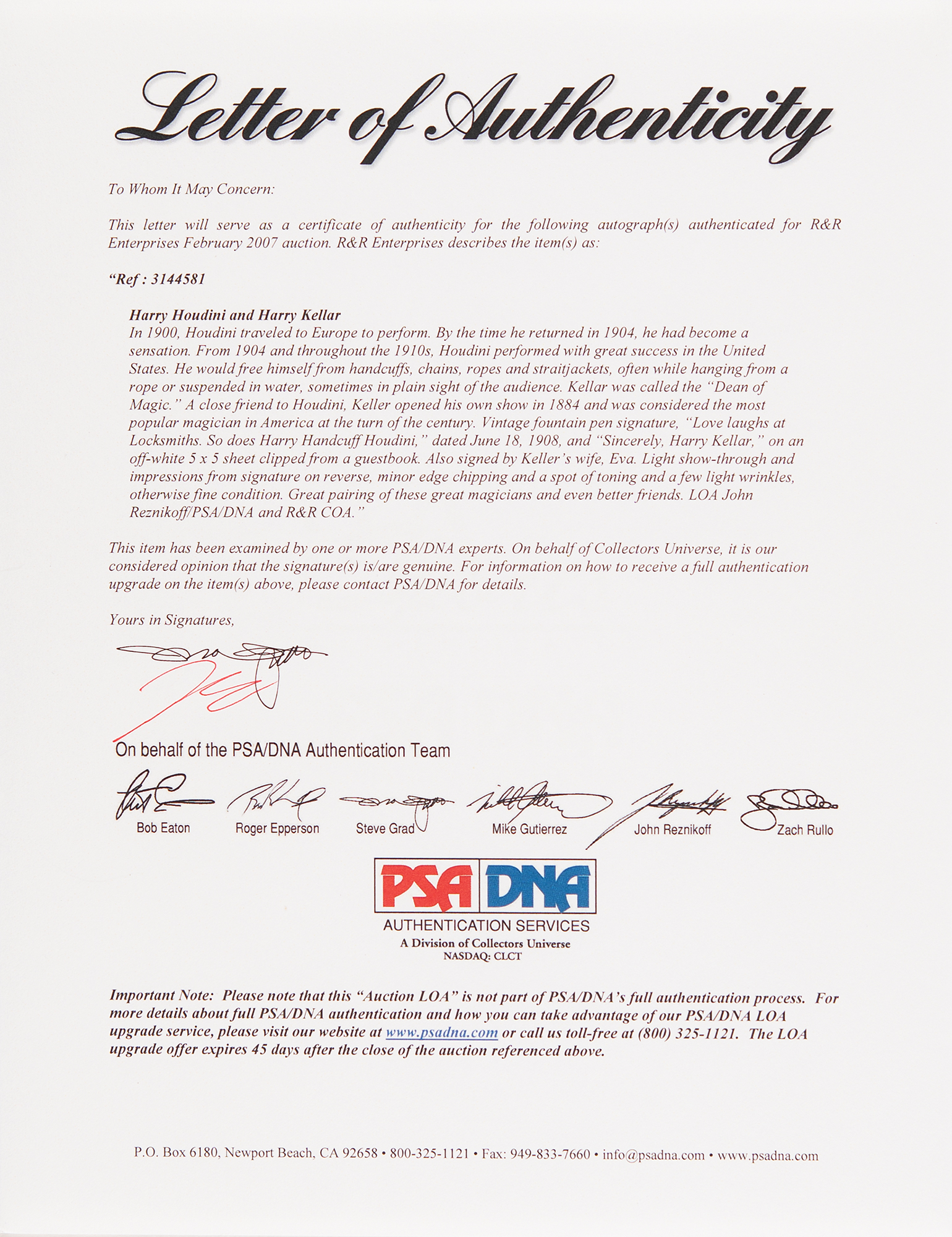 Letter of Authenticity

To Whom It May Concern:

This letter will serve as a certificate of authenticity for the following autograph(s) authenticated for R&R Enterprises February 2007 auction. R&R Enterprises describes the item(s) as:

"Ref : 3144581

Harry Houdini and Harry Kellar
In 1900, Houdini traveled to Europe to perform. By the time he returned in 1904, he had become a sensation. From 1904 and throughout the 1910s, Houdini performed with great success in the United States. He would free himself from handcuffs, chains, ropes and straitjackets, often while hanging from a rope or suspended in water, sometimes in plain sight of the audience. Kellar was called the "Dean of Magic." A close friend to Houdini, Keller opened his own show in 1884 and was considered the most popular magician in America at the turn of the century. Vintage fountain pen signature, "Love laughs at Locksmiths. So does Harry Handcuff Houdini," dated June 18, 1908, and "Sincerely, Harry Kellar," on an off-white 5 x 5 sheet clipped from a guestbook. Also signed by Keller's wife, Eva. Light show-through and impressions from signature on reverse, minor edge chipping and a spot of toning and a few light wrinkles, otherwise fine condition. Great pairing of these great magicians and even better friends. LOA John Reznikoff/PSA/DNA and R&R COA."

This item has been examined by one or more PSA/DNA experts. On behalf of Collectors Universe, it is our considered opinion that the signature(s) is/are genuine. For information on how to receive a full authentication upgrade on the item(s) above, please contact PSA/DNA for details.

Yours in Signatures,

On behalf of the PSA/DNA Authentication Team

Bob Eaton Roger Epperson Steve Grad Mike Gutierrez John Reznikoff Zach Rullo

PSA DNA
AUTHENTICATION SERVICES
A Division of Collectors Universe
NASDAQ: CLCT

Important Note: Please note that this "Auction LOA" is not part of PSA/DNA's full authentication process. For more details about full PSA/DNA authentication and how you can take advantage of our PSA/DNA LOA upgrade service, please visit our website at www.psadna.com or call us toll-free at (800) 325-1121. The LOA upgrade offer expires 45 days after the close of the auction referenced above.

P.O. Box 6180, Newport Beach, CA 92658 • 800-325-1121 • Fax: 949-833-7660 • info@psadna.com • www.psadna.com